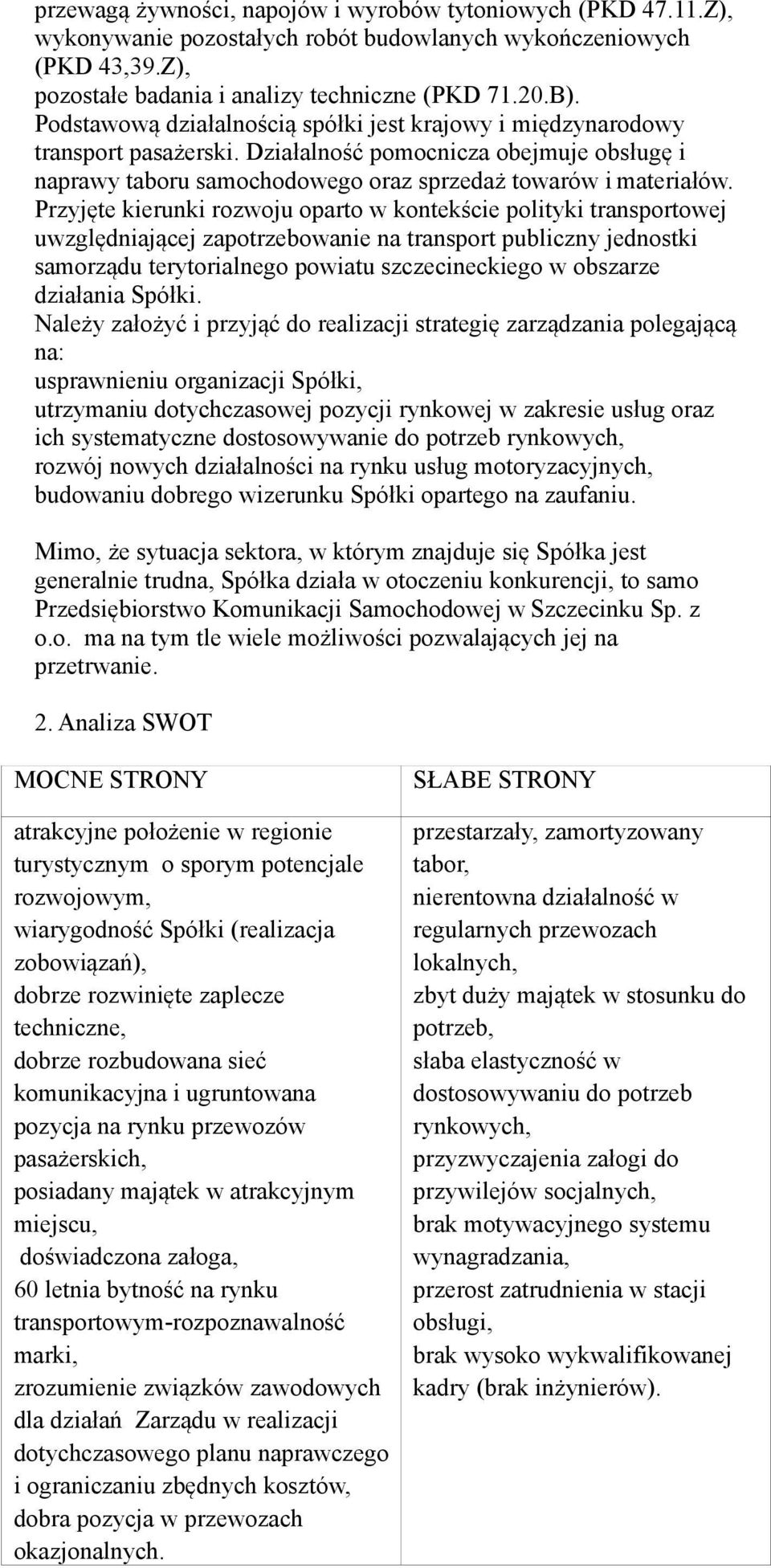 przewagą żywności, napojów i wyrobów tytoniowych (PKD 47.11.Z), wykonywanie pozostałych robót budowlanych wykończeniowych (PKD 43,39.Z),
pozostałe badania i analizy techniczne (PKD 71.20.B).
Podstawową działalnością spółki jest krajowy i międzynarodowy transport pasażerski. Działalność pomocnicza obejmuje obsługę i naprawy taboru samochodowego oraz sprzedaż towarów i materiałów.
Przyjęte kierunki rozwoju oparto w kontekście polityki transportowej uwzględniającej zapotrzebowanie na transport publiczny jednostki samorządu terytorialnego powiatu szczecineckiego w obszarze działania Spółki.
Należy założyć i przyjąć do realizacji strategię zarządzania polegającą na:
usprawnieniu organizacji Spółki,
utrzymaniu dotychczasowej pozycji rynkowej w zakresie usług oraz ich systematyczne dostosowywanie do potrzeb rynkowych,
rozwój nowych działalności na rynku usług motoryzacyjnych,
budowaniu dobrego wizerunku Spółki opartego na zaufaniu.

Mimo, że sytuacja sektora, w którym znajduje się Spółka jest generalnie trudna, Spółka działa w otoczeniu konkurencji, to samo Przedsiębiorstwo Komunikacji Samochodowej w Szczecinku Sp. z o.o. ma na tym tle wiele możliwości pozwalających jej na przetrwanie.

2. Analiza SWOT

| MOCNE STRONY | SŁABE STRONY |
|---|---|
| atrakcyjne położenie w regionie turystycznym o sporym potencjale rozwojowym, wiarygodność Spółki (realizacja zobowiązań), dobrze rozwinięte zaplecze techniczne, dobrze rozbudowana sieć komunikacyjna i ugruntowana pozycja na rynku przewozów pasażerskich, posiadany majątek w atrakcyjnym miejscu, doświadczona załoga, 60 letnia bytność na rynku transportowym-rozpoznawalność marki, zrozumienie związków zawodowych dla działań Zarządu w realizacji dotychczasowego planu naprawczego i ograniczaniu zbędnych kosztów, dobra pozycja w przewozach okazjonalnych. | przestarzały, zamortyzowany tabor, nierentowna działalność w regularnych przewozach lokalnych, zbyt duży majątek w stosunku do potrzeb, słaba elastyczność w dostosowywaniu do potrzeb rynkowych, przyzwyczajenia załogi do przywilejów socjalnych, brak motywacyjnego systemu wynagradzania, przerost zatrudnienia w stacji obsługi, brak wysoko wykwalifikowanej kadry (brak inżynierów). |